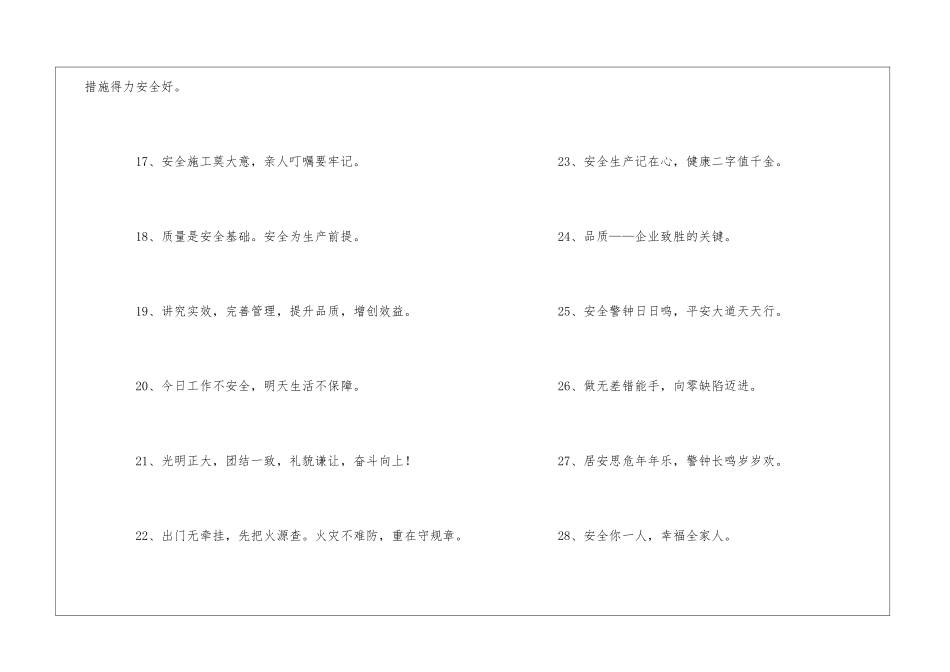 措施得力安全好。

17、安全施工莫大意，亲人叮嘱要牢记。

18、质量是安全基础。安全为生产前提。

19、讲究实效，完善管理，提升品质，增创效益。

20、今日工作不安全，明天生活不保障。

21、光明正大，团结一致，礼貌谦让，奋斗向上！

22、出门无牵挂，先把火源查。火灾不难防，重在守规章。

23、安全生产记在心，健康二字值千金。

24、品质——企业致胜的关键。

25、安全警钟日日鸣，平安大道天天行。

26、做无差错能手，向零缺陷迈进。

27、居安思危年年乐，警钟长鸣岁岁欢。

28、安全你一人，幸福全家人。